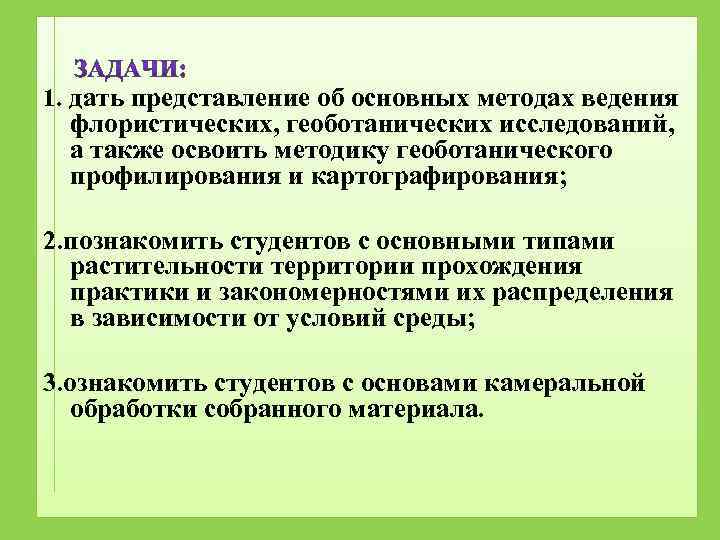 ЗАДАЧИ:

1. дать представление об основных методах ведения флористических, геоботанических исследований, а также освоить методику геоботанического профилирования и картографирования;

2.познакомить студентов с основными типами растительности территории прохождения практики и закономерностями их распределения в зависимости от условий среды;

3.ознакомить студентов с основами камеральной обработки собранного материала.